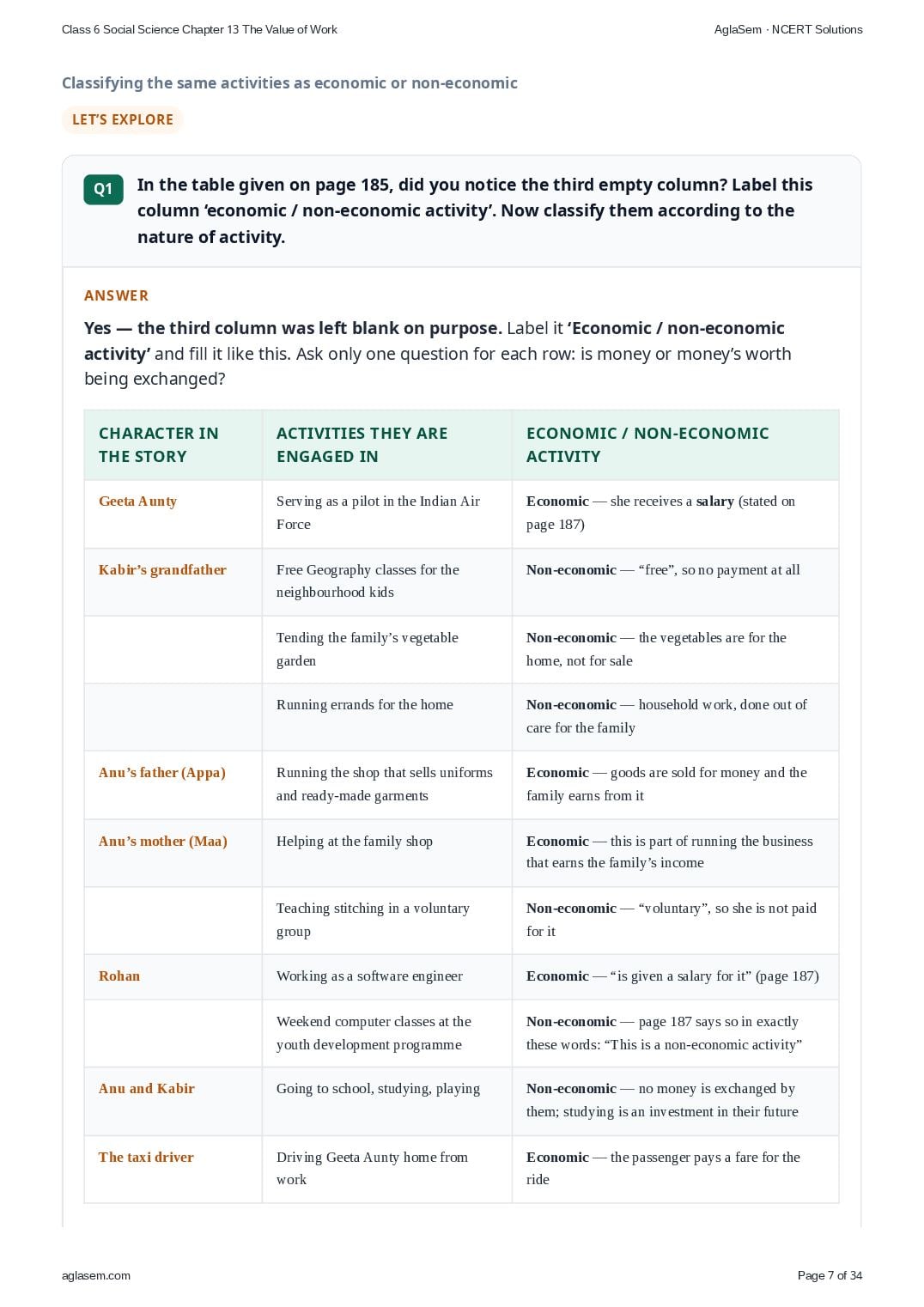 Class 6 Social Science Chapter 13 The Value of Work

AglaSem · NCERT Solutions

Classifying the same activities as economic or non-economic

LET'S EXPLORE

Q1 In the table given on page 185, did you notice the third empty column? Label this column 'economic / non-economic activity'. Now classify them according to the nature of activity.

ANSWER

Yes — the third column was left blank on purpose. Label it 'Economic / non-economic activity' and fill it like this. Ask only one question for each row: is money or money's worth being exchanged?

| CHARACTER IN THE STORY | ACTIVITIES THEY ARE ENGAGED IN | ECONOMIC / NON-ECONOMIC ACTIVITY |
|---|---|---|
| Geeta Aunty | Serving as a pilot in the Indian Air Force | Economic — she receives a salary (stated on page 187) |
| Kabir's grandfather | Free Geography classes for the neighbourhood kids | Non-economic — "free", so no payment at all |
| | Tending the family's vegetable garden | Non-economic — the vegetables are for the home, not for sale |
| | Running errands for the home | Non-economic — household work, done out of care for the family |
| Anu's father (Appa) | Running the shop that sells uniforms and ready-made garments | Economic — goods are sold for money and the family earns from it |
| Anu's mother (Maa) | Helping at the family shop | Economic — this is part of running the business that earns the family's income |
| | Teaching stitching in a voluntary group | Non-economic — "voluntary", so she is not paid for it |
| Rohan | Working as a software engineer | Economic — "is given a salary for it" (page 187) |
| | Weekend computer classes at the youth development programme | Non-economic — page 187 says so in exactly these words: "This is a non-economic activity" |
| Anu and Kabir | Going to school, studying, playing | Non-economic — no money is exchanged by them; studying is an investment in their future |
| The taxi driver | Driving Geeta Aunty home from work | Economic — the passenger pays a fare for the ride |

aglasem.com

Page 7 of 34